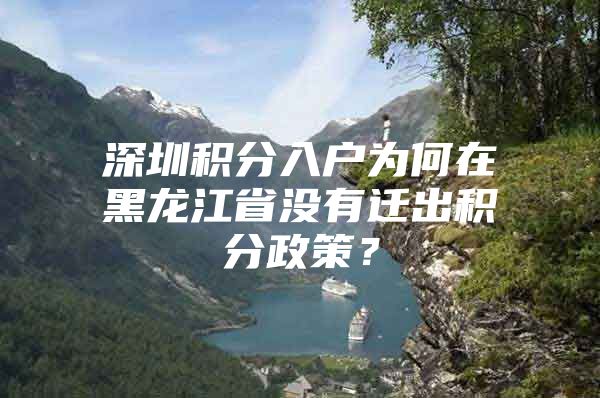 深圳积分入户为何在黑龙江省没有迁出积分政策？